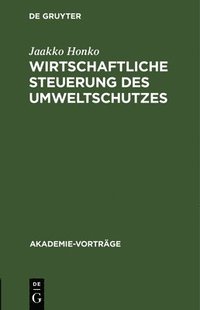 DE GRUYTER

Jaakko Honko

WIRTSCHAFTLICHE STEUERUNG DES UMWELTSCHUTZES

AKADEMIE-VORTRÄGE

DE
G